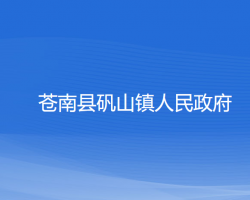 苍南县矾山镇人民政府